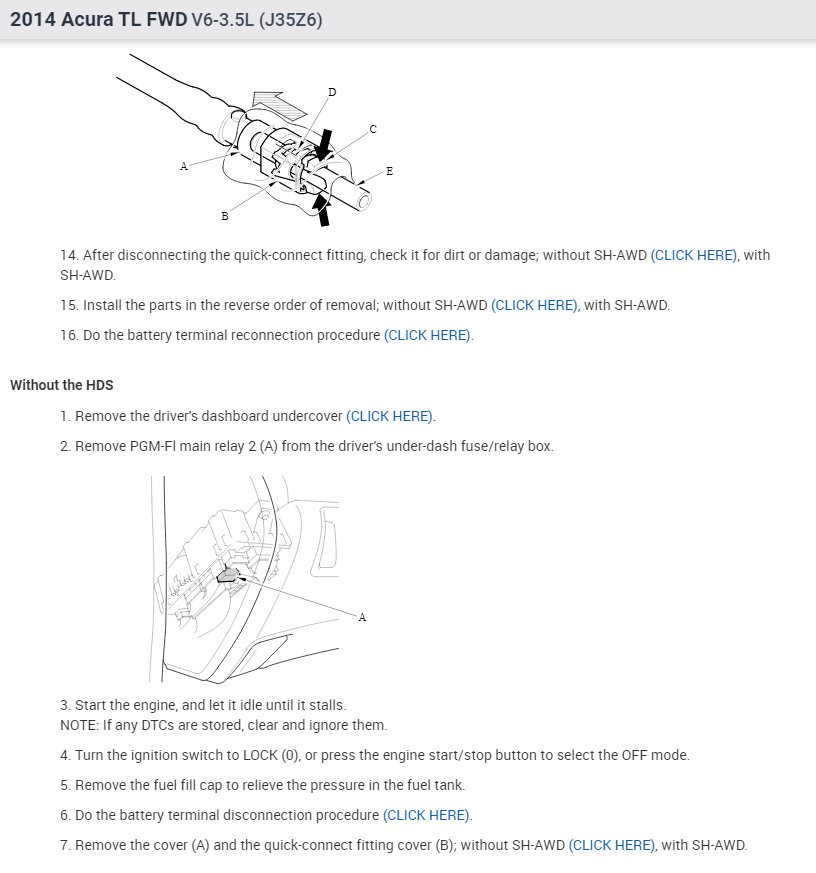 2014 Acura TL FWD V6-3.5L (J35Z6)

D
C
A
E
B

14. After disconnecting the quick-connect fitting, check it for dirt or damage; without SH-AWD (CLICK HERE), with SH-AWD.

15. Install the parts in the reverse order of removal; without SH-AWD (CLICK HERE), with SH-AWD.

16. Do the battery terminal reconnection procedure (CLICK HERE).

Without the HDS

1. Remove the driver's dashboard undercover (CLICK HERE).

2. Remove PGM-FI main relay 2 (A) from the driver's under-dash fuse/relay box.

A

3. Start the engine, and let it idle until it stalls.
NOTE: If any DTCs are stored, clear and ignore them.

4. Turn the ignition switch to LOCK (0), or press the engine start/stop button to select the OFF mode.

5. Remove the fuel fill cap to relieve the pressure in the fuel tank.

6. Do the battery terminal disconnection procedure (CLICK HERE).

7. Remove the cover (A) and the quick-connect fitting cover (B); without SH-AWD (CLICK HERE), with SH-AWD.